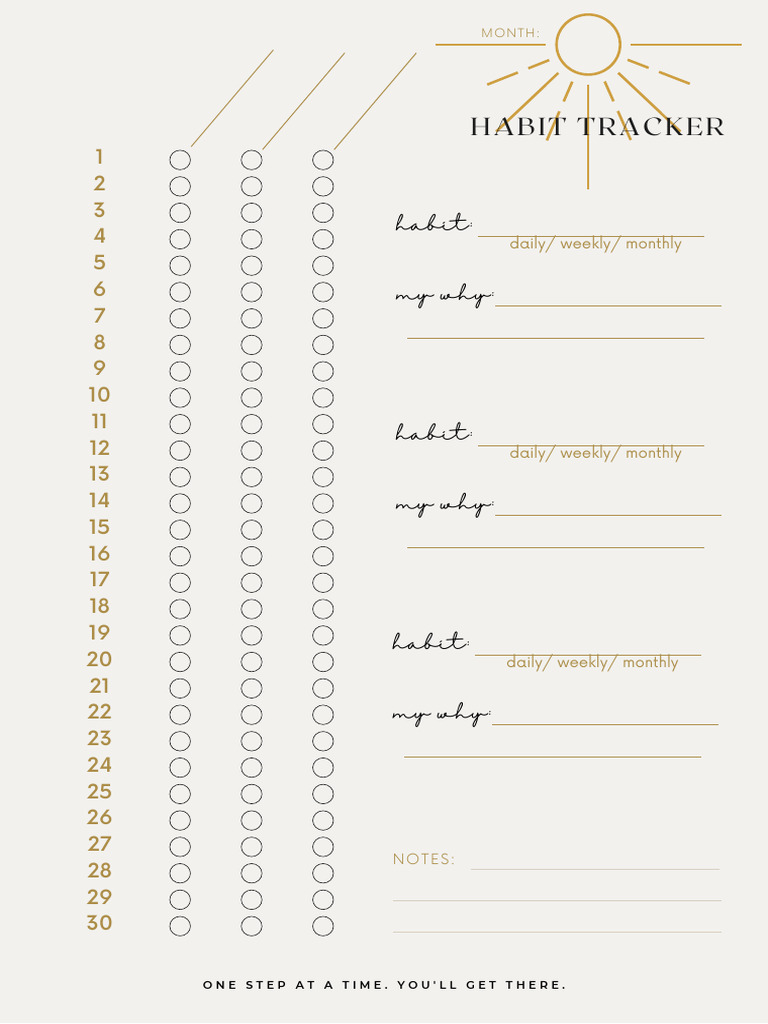 MONTH:

HABIT TRACKER

1
2
3
4
5
6
7
8
9
10
11
12
13
14
15
16
17
18
19
20
21
22
23
24
25
26
27
28
29
30

habit:
daily/ weekly/ monthly

my why:

habit:
daily/ weekly/ monthly

my why:

habit:
daily/ weekly/ monthly

my why:

NOTES:

ONE STEP AT A TIME. YOU'LL GET THERE.